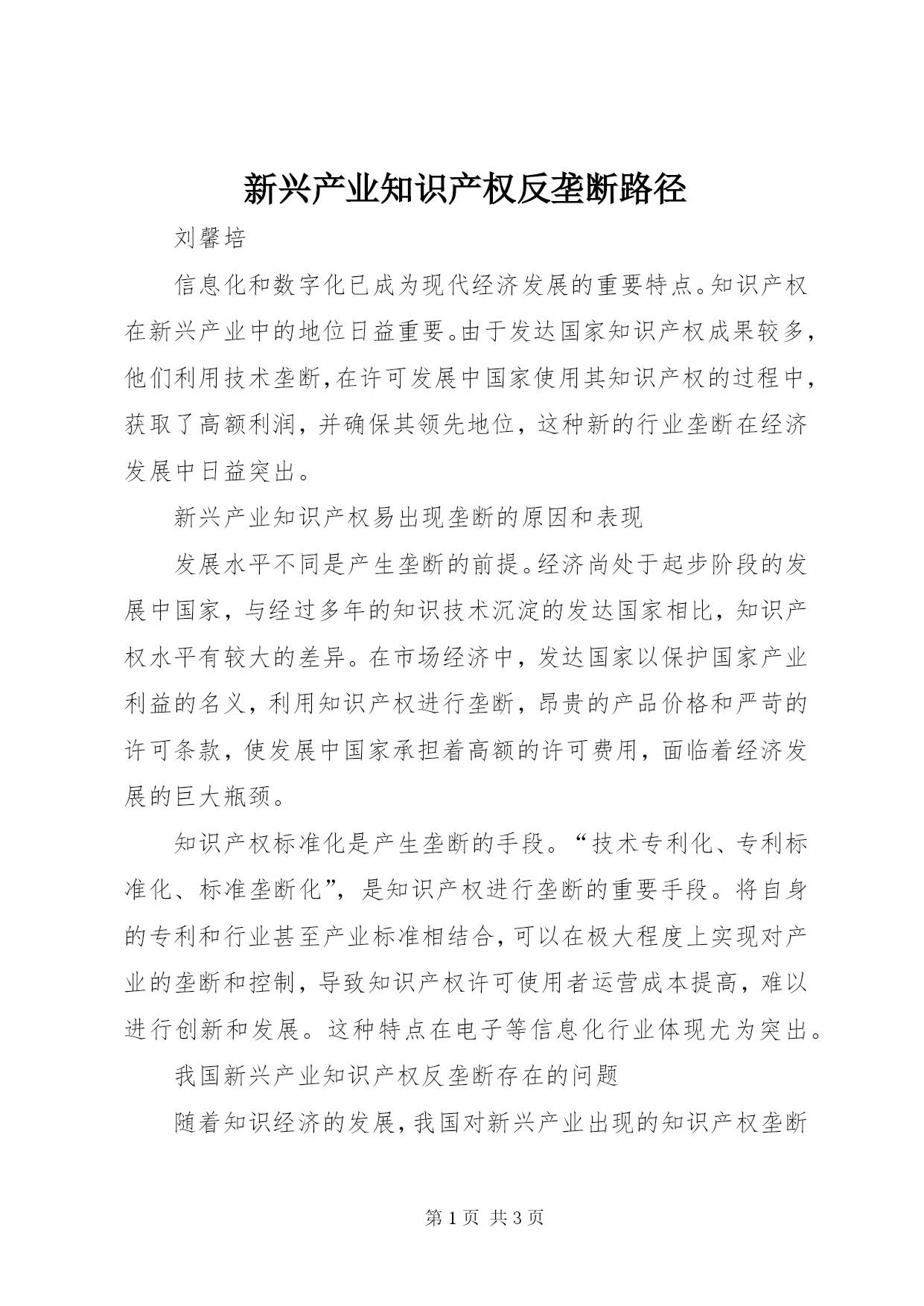 新兴产业知识产权反垄断路径

刘馨培

信息化和数字化已成为现代经济发展的重要特点。知识产权在新兴产业中的地位日益重要。由于发达国家知识产权成果较多，他们利用技术垄断，在许可发展中国家使用其知识产权的过程中，获取了高额利润，并确保其领先地位，这种新的行业垄断在经济发展中日益突出。

新兴产业知识产权易出现垄断的原因和表现

发展水平不同是产生垄断的前提。经济尚处于起步阶段的发展中国家，与经过多年的知识技术沉淀的发达国家相比，知识产权水平有较大的差异。在市场经济中，发达国家以保护国家产业利益的名义，利用知识产权进行垄断，昂贵的产品价格和严苛的许可条款，使发展中国家承担着高额的许可费用，面临着经济发展的巨大瓶颈。

知识产权标准化是产生垄断的手段。“技术专利化、专利标准化、标准垄断化”，是知识产权进行垄断的重要手段。将自身的专利和行业甚至产业标准相结合，可以在极大程度上实现对产业的垄断和控制，导致知识产权许可使用者运营成本提高，难以进行创新和发展。这种特点在电子等信息化行业体现尤为突出。

我国新兴产业知识产权反垄断存在的问题

随着知识经济的发展，我国对新兴产业出现的知识产权垄断

第 1 页 共 3 页